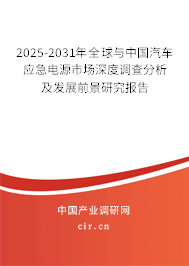 2025-2031年全球与中国汽车应急电源市场深度调查分析及发展前景研究报告

中国产业调研网

cir.cn